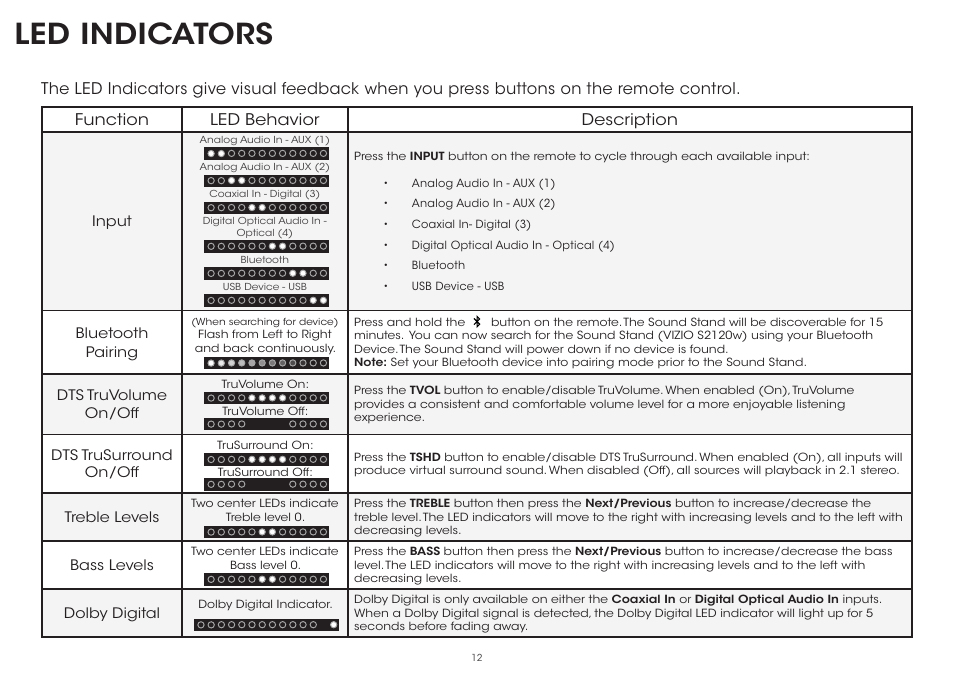 LED INDICATORS

The LED Indicators give visual feedback when you press buttons on the remote control.

| Function | LED Behavior | Description |
|---|---|---|
| Input | Analog Audio In - AUX (1) Analog Audio In - AUX (2) Coaxial In - Digital (3) Digital Optical Audio In - Optical (4) Bluetooth USB Device - USB | Press the **INPUT** button on the remote to cycle through each available input: • Analog Audio In - AUX (1) • Analog Audio In - AUX (2) • Coaxial In- Digital (3) • Digital Optical Audio In - Optical (4) • Bluetooth • USB Device - USB |
| Bluetooth Pairing | (When searching for device) Flash from Left to Right and back continuously. | Press and hold the button on the remote. The Sound Stand will be discoverable for 15 minutes. You can now search for the Sound Stand (VIZIO S2120w) using your Bluetooth Device. The Sound Stand will power down if no device is found. **Note:** Set your Bluetooth device into pairing mode prior to the Sound Stand. |
| DTS TruVolume On/Off | TruVolume On: TruVolume Off: | Press the **TVOL** button to enable/disable TruVolume. When enabled (On), TruVolume provides a consistent and comfortable volume level for a more enjoyable listening experience. |
| DTS TruSurround On/Off | TruSurround On: TruSurround Off: | Press the **TSHD** button to enable/disable DTS TruSurround. When enabled (On), all inputs will produce virtual surround sound. When disabled (Off), all sources will playback in 2.1 stereo. |
| Treble Levels | Two center LEDs indicate Treble level 0. | Press the **TREBLE** button then press the **Next/Previous** button to increase/decrease the treble level. The LED indicators will move to the right with increasing levels and to the left with decreasing levels. |
| Bass Levels | Two center LEDs indicate Bass level 0. | Press the **BASS** button then press the **Next/Previous** button to increase/decrease the bass level. The LED indicators will move to the right with increasing levels and to the left with decreasing levels. |
| Dolby Digital | Dolby Digital Indicator. | Dolby Digital is only available on either the **Coaxial In** or **Digital Optical Audio In** inputs. When a Dolby Digital signal is detected, the Dolby Digital LED indicator will light up for 5 seconds before fading away. |

12